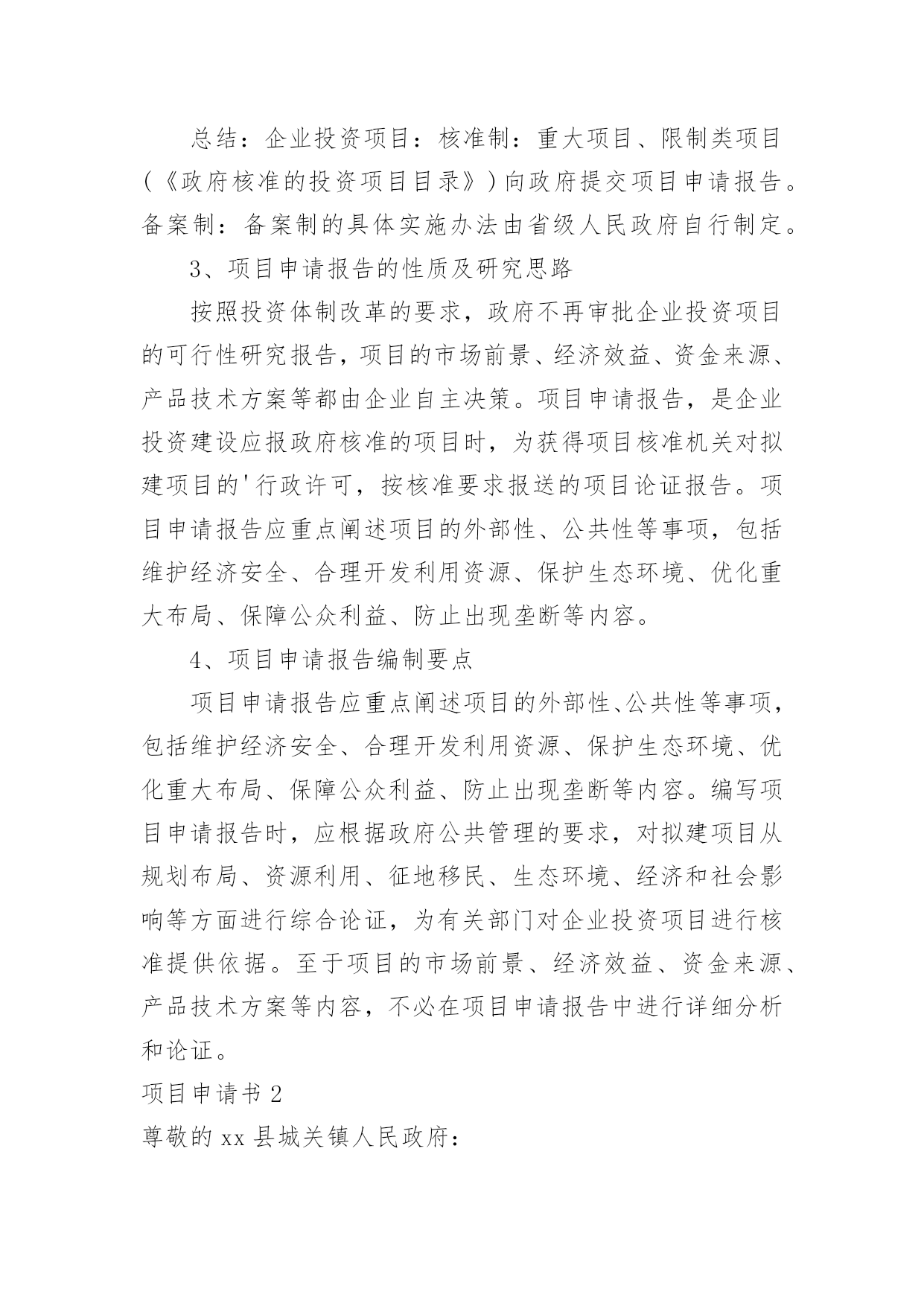 总结：企业投资项目：核准制：重大项目、限制类项目（《政府核准的投资项目目录》）向政府提交项目申请报告。备案制：备案制的具体实施办法由省级人民政府自行制定。

3、项目申请报告的性质及研究思路

按照投资体制改革的要求，政府不再审批企业投资项目的可行性研究报告，项目的市场前景、经济效益、资金来源、产品技术方案等都由企业自主决策。项目申请报告，是企业投资建设应报政府核准的项目时，为获得项目核准机关对拟建项目的'行政许可，按核准要求报送的项目论证报告。项目申请报告应重点阐述项目的外部性、公共性等事项，包括维护经济安全、合理开发利用资源、保护生态环境、优化重大布局、保障公众利益、防止出现垄断等内容。

4、项目申请报告编制要点

项目申请报告应重点阐述项目的外部性、公共性等事项，包括维护经济安全、合理开发利用资源、保护生态环境、优化重大布局、保障公众利益、防止出现垄断等内容。编写项目申请报告时，应根据政府公共管理的要求，对拟建项目从规划布局、资源利用、征地移民、生态环境、经济和社会影响等方面进行综合论证，为有关部门对企业投资项目进行核准提供依据。至于项目的市场前景、经济效益、资金来源、产品技术方案等内容，不必在项目申请报告中进行详细分析和论证。

项目申请书 2

尊敬的 xx 县城关镇人民政府：